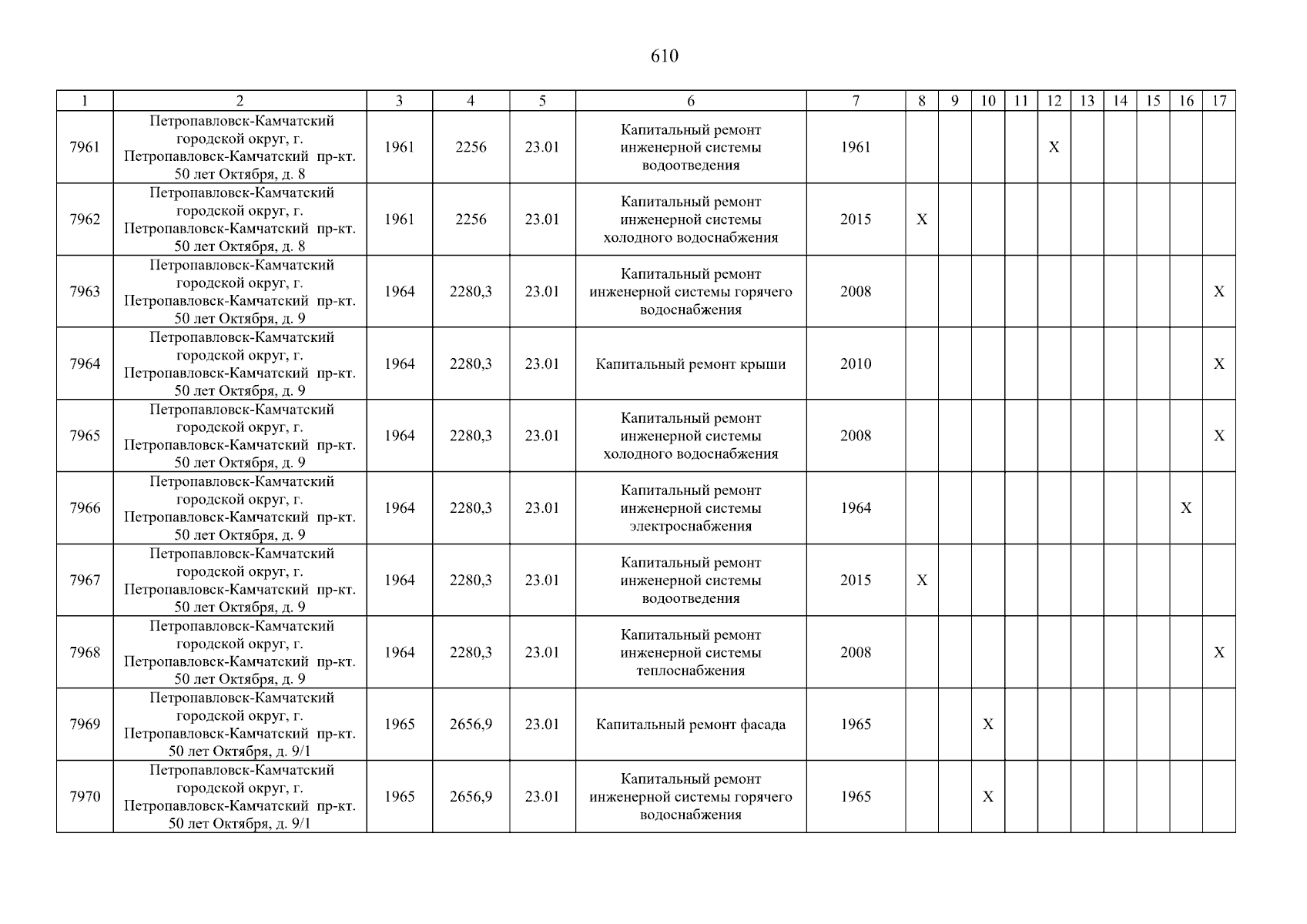 610

| 1 | 2 | 3 | 4 | 5 | 6 | 7 | 8 | 9 | 10 | 11 | 12 | 13 | 14 | 15 | 16 | 17 |
|---|---|---|---|---|---|---|---|---|---|---|---|---|---|---|---|---|
| 7961 | Петропавловск-Камчатский городской округ, г. Петропавловск-Камчатский пр-кт. 50 лет Октября, д. 8 | 1961 | 2256 | 23.01 | Капитальный ремонт инженерной системы водоотведения | 1961 | | | | | X | | | | | |
| 7962 | Петропавловск-Камчатский городской округ, г. Петропавловск-Камчатский пр-кт. 50 лет Октября, д. 8 | 1961 | 2256 | 23.01 | Капитальный ремонт инженерной системы холодного водоснабжения | 2015 | X | | | | | | | | | |
| 7963 | Петропавловск-Камчатский городской округ, г. Петропавловск-Камчатский пр-кт. 50 лет Октября, д. 9 | 1964 | 2280,3 | 23.01 | Капитальный ремонт инженерной системы горячего водоснабжения | 2008 | | | | | | | | | | X |
| 7964 | Петропавловск-Камчатский городской округ, г. Петропавловск-Камчатский пр-кт. 50 лет Октября, д. 9 | 1964 | 2280,3 | 23.01 | Капитальный ремонт крыши | 2010 | | | | | | | | | | X |
| 7965 | Петропавловск-Камчатский городской округ, г. Петропавловск-Камчатский пр-кт. 50 лет Октября, д. 9 | 1964 | 2280,3 | 23.01 | Капитальный ремонт инженерной системы холодного водоснабжения | 2008 | | | | | | | | | | X |
| 7966 | Петропавловск-Камчатский городской округ, г. Петропавловск-Камчатский пр-кт. 50 лет Октября, д. 9 | 1964 | 2280,3 | 23.01 | Капитальный ремонт инженерной системы электроснабжения | 1964 | | | | | | | | | X | |
| 7967 | Петропавловск-Камчатский городской округ, г. Петропавловск-Камчатский пр-кт. 50 лет Октября, д. 9 | 1964 | 2280,3 | 23.01 | Капитальный ремонт инженерной системы водоотведения | 2015 | X | | | | | | | | | |
| 7968 | Петропавловск-Камчатский городской округ, г. Петропавловск-Камчатский пр-кт. 50 лет Октября, д. 9 | 1964 | 2280,3 | 23.01 | Капитальный ремонт инженерной системы теплоснабжения | 2008 | | | | | | | | | | X |
| 7969 | Петропавловск-Камчатский городской округ, г. Петропавловск-Камчатский пр-кт. 50 лет Октября, д. 9/1 | 1965 | 2656,9 | 23.01 | Капитальный ремонт фасада | 1965 | | | X | | | | | | | |
| 7970 | Петропавловск-Камчатский городской округ, г. Петропавловск-Камчатский пр-кт. 50 лет Октября, д. 9/1 | 1965 | 2656,9 | 23.01 | Капитальный ремонт инженерной системы горячего водоснабжения | 1965 | | | X | | | | | | | |